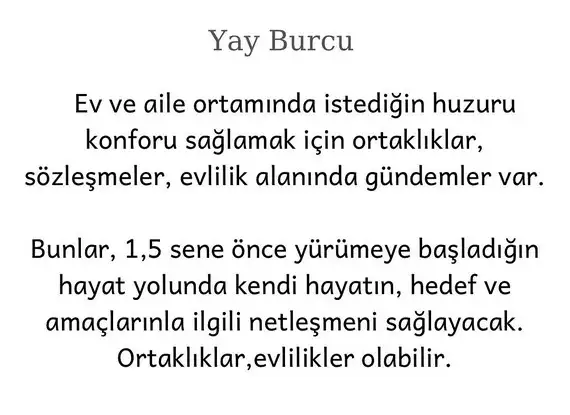 Yay Burcu

Ev ve aile ortamında istediğin huzuru konforu sağlamak için ortaklıklar, sözleşmeler, evlilik alanında gündemler var.

Bunlar, 1,5 sene önce yürümeye başladığın hayat yolunda kendi hayatın, hedef ve amaçlarınla ilgili netleşmeni sağlayacak. Ortaklıklar,evlilikler olabilir.